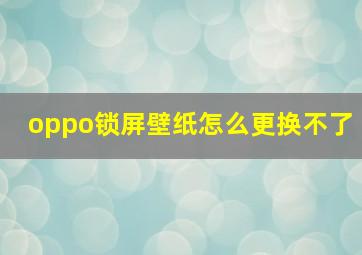 oppo锁屏壁纸怎么更换不了